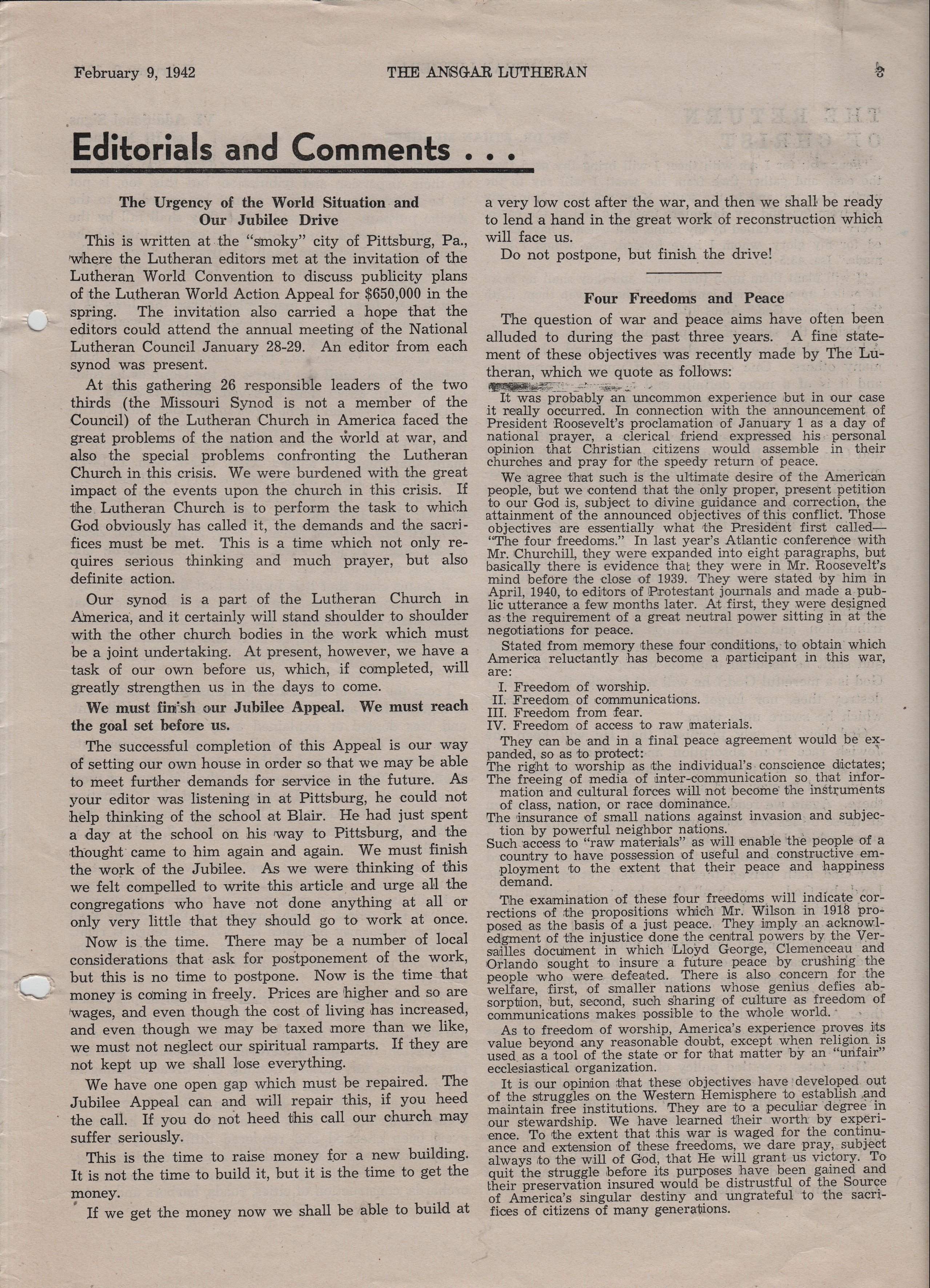 February 9, 1942 THE ANSGAR LUTHERAN 3

Editorials and Comments . . .

The Urgency of the World Situation and Our Jubilee Drive

This is written at the "smoky" city of Pittsburg, Pa., where the Lutheran editors met at the invitation of the Lutheran World Convention to discuss publicity plans of the Lutheran World Action Appeal for $650,000 in the spring. The invitation also carried a hope that the editors could attend the annual meeting of the National Lutheran Council January 28-29. An editor from each synod was present.

At this gathering 26 responsible leaders of the two thirds (the Missouri Synod is not a member of the Council) of the Lutheran Church in America faced the great problems of the nation and the world at war, and also the special problems confronting the Lutheran Church in this crisis. We were burdened with the great impact of the events upon the church in this crisis. If the Lutheran Church is to perform the task to which God obviously has called it, the demands and the sacrifices must be met. This is a time which not only requires serious thinking and much prayer, but also definite action.

Our synod is a part of the Lutheran Church in America, and it certainly will stand shoulder to shoulder with the other church bodies in the work which must be a joint undertaking. At present, however, we have a task of our own before us, which, if completed, will greatly strengthen us in the days to come.

We must finish our Jubilee Appeal. We must reach the goal set before us.

The successful completion of this Appeal is our way of setting our own house in order so that we may be able to meet further demands for service in the future. As your editor was listening in at Pittsburg, he could not help thinking of the school at Blair. He had just spent a day at the school on his way to Pittsburg, and the thought came to him again and again. We must finish the work of the Jubilee. As we were thinking of this we felt compelled to write this article and urge all the congregations who have not done anything at all or only very little that they should go to work at once.

Now is the time. There may be a number of local considerations that ask for postponement of the work, but this is no time to postpone. Now is the time that money is coming in freely. Prices are higher and so are wages, and even though the cost of living has increased, and even though we may be taxed more than we like, we must not neglect our spiritual ramparts. If they are not kept up we shall lose everything.

We have one open gap which must be repaired. The Jubilee Appeal can and will repair this, if you heed the call. If you do not heed this call our church may suffer seriously.

This is the time to raise money for a new building. It is not the time to build it, but it is the time to get the money.

If we get the money now we shall be able to build at a very low cost after the war, and then we shall be ready to lend a hand in the great work of reconstruction which will face us.

Do not postpone, but finish the drive!

Four Freedoms and Peace

The question of war and peace aims have often been alluded to during the past three years. A fine statement of these objectives was recently made by The Lutheran, which we quote as follows:

It was probably an uncommon experience but in our case it really occurred. In connection with the announcement of President Roosevelt's proclamation of January 1 as a day of national prayer, a clerical friend expressed his personal opinion that Christian citizens would assemble in their churches and pray for the speedy return of peace.

We agree that such is the ultimate desire of the American people, but we contend that the only proper, present petition to our God is, subject to divine guidance and correction, the attainment of the announced objectives of this conflict. Those objectives are essentially what the President first called—"The four freedoms." In last year's Atlantic conference with Mr. Churchill, they were expanded into eight paragraphs, but basically there is evidence that they were in Mr. Roosevelt's mind before the close of 1939. They were stated by him in April, 1940, to editors of Protestant journals and made a public utterance a few months later. At first, they were designed as the requirement of a great neutral power sitting in at the negotiations for peace.

Stated from memory these four conditions, to obtain which America reluctantly has become a participant in this war, are:
I. Freedom of worship.
II. Freedom of communications.
III. Freedom from fear.
IV. Freedom of access to raw materials.

They can be and in a final peace agreement would be expanded, so as to protect:
The right to worship as the individual's conscience dictates;
The freeing of media of inter-communication so that information and cultural forces will not become the instruments of class, nation, or race dominance.
The insurance of small nations against invasion and subjection by powerful neighbor nations.
Such access to "raw materials" as will enable the people of a country to have possession of useful and constructive employment to the extent that their peace and happiness demand.

The examination of these four freedoms will indicate corrections of the propositions which Mr. Wilson in 1918 proposed as the basis of a just peace. They imply an acknowledgment of the injustice done the central powers by the Versailles document in which Lloyd George, Clemenceau and Orlando sought to insure a future peace by crushing the people who were defeated. There is also concern for the welfare, first, of smaller nations whose genius defies absorption, but, second, such sharing of culture as freedom of communications makes possible to the whole world.

As to freedom of worship, America's experience proves its value beyond any reasonable doubt, except when religion is used as a tool of the state or for that matter by an "unfair" ecclesiastical organization.

It is our opinion that these objectives have developed out of the struggles on the Western Hemisphere to establish and maintain free institutions. They are to a peculiar degree in our stewardship. We have learned their worth by experience. To the extent that this war is waged for the continuance and extension of these freedoms, we dare pray, subject always to the will of God, that He will grant us victory. To quit the struggle before its purposes have been gained and their preservation insured would be distrustful of the Source of America's singular destiny and ungrateful to the sacrifices of citizens of many generations.